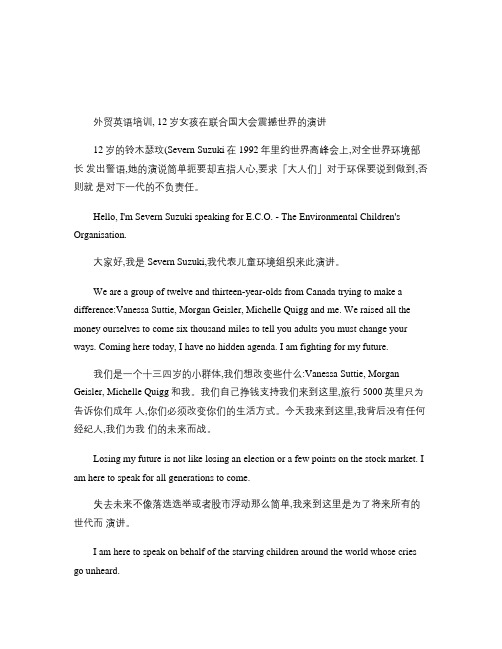 外贸英语培训, 12 岁女孩在联合国大会震撼世界的演讲

12 岁的铃木瑟玟(Severn Suzuki 在 1992 年里约世界高峰会上,对全世界环境部长 发出警语,她的演说简单扼要却直指人心,要求「大人们」对于环保要说到做到,否则就 是对下一代的不负责任。

Hello, I'm Severn Suzuki speaking for E.C.O. - The Environmental Children's Organisation.

大家好,我是 Severn Suzuki,我代表儿童环境组织来此演讲。

We are a group of twelve and thirteen-year-olds from Canada trying to make a difference:Vanessa Suttie, Morgan Geisler, Michelle Quigg and me. We raised all the money ourselves to come six thousand miles to tell you adults you must change your ways. Coming here today, I have no hidden agenda. I am fighting for my future.

我们是一个十三四岁的小群体,我们想改变些什么:Vanessa Suttie, Morgan Geisler, Michelle Quigg 和我。我们自己挣钱支持我们来到这里,旅行 5000 英里只为告诉你们成年 人,你们必须改变你们的生活方式。今天我来到这里,我背后没有任何经纪人,我们为我 们的未来而战。

Losing my future is not like losing an election or a few points on the stock market. I am here to speak for all generations to come.

失去未来不像落选选举或者股市浮动那么简单,我来到这里是为了将来所有的世代而 演讲。

I am here to speak on behalf of the starving children around the world whose cries go unheard.